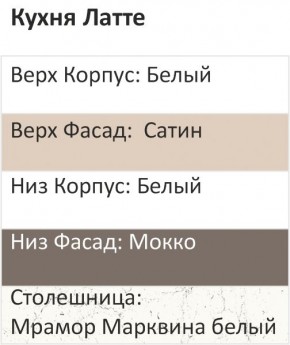 Кухня Латте

Верх Корпус: Белый

Верх Фасад: Сатин

Низ Корпус: Белый

Низ Фасад: Мокко

Столешница: Мрамор Марквина белый